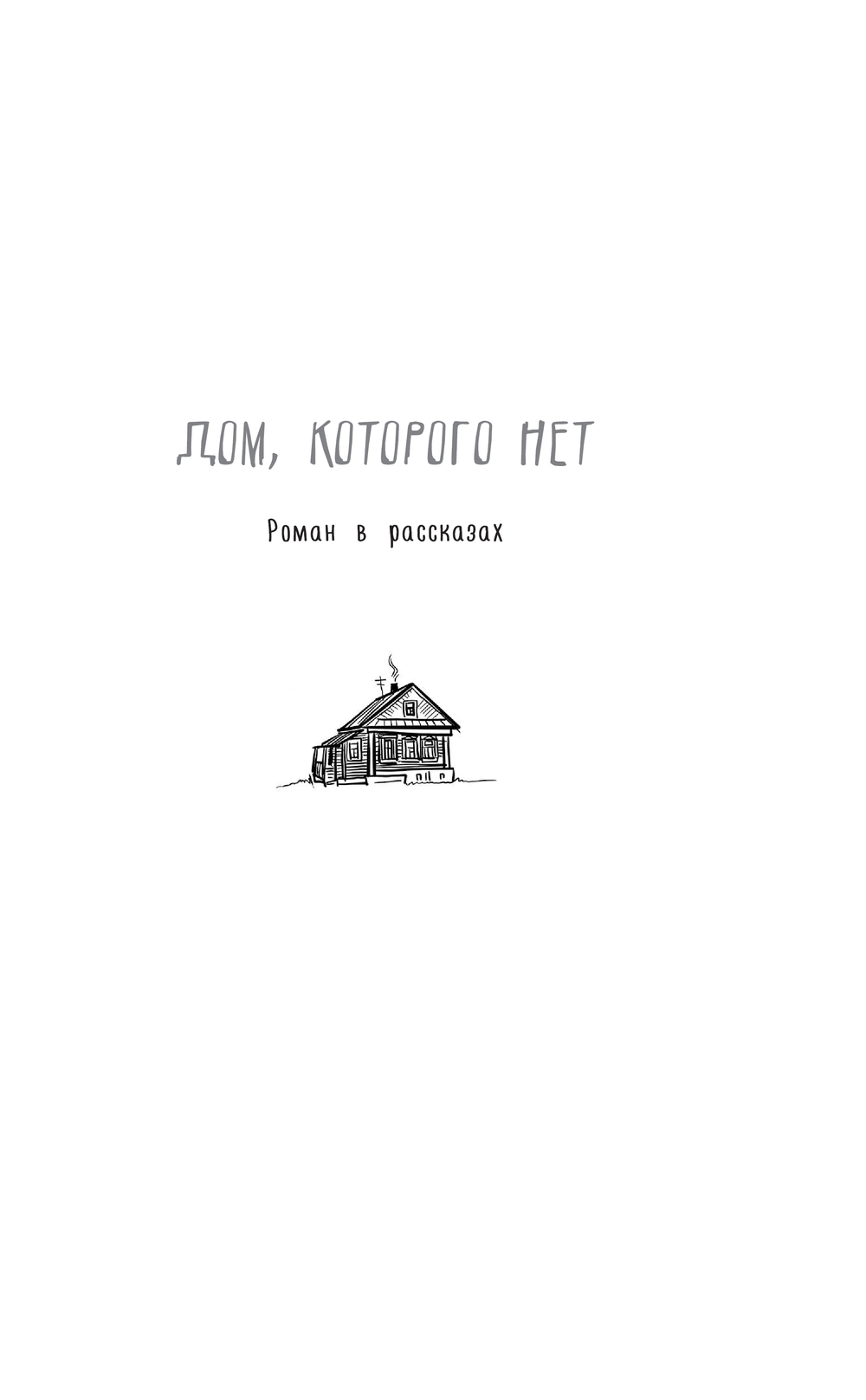 ДОМ, КОТОРОГО НЕТ

Роман в рассказах